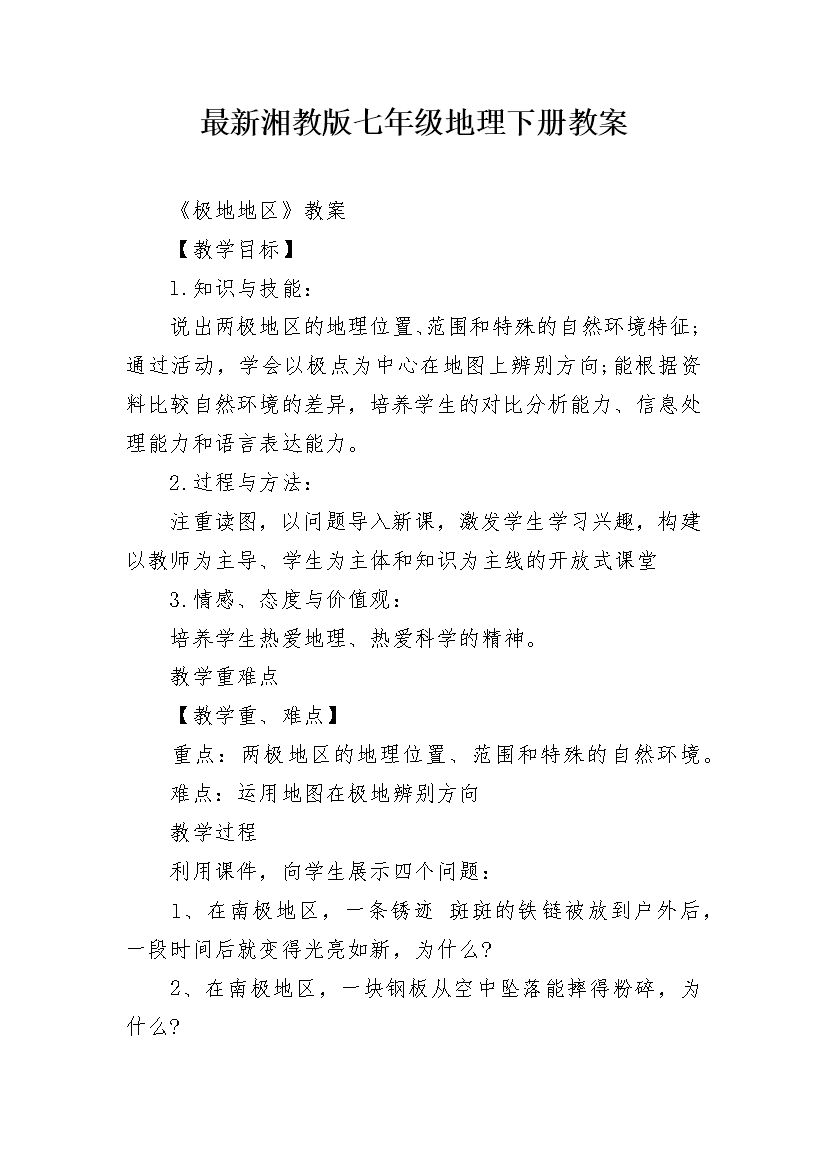 最新湘教版七年级地理下册教案

《极地地区》教案

【教学目标】

1.知识与技能：

说出两极地区的地理位置、范围和特殊的自然环境特征;通过活动，学会以极点为中心在地图上辨别方向;能根据资料比较自然环境的差异，培养学生的对比分析能力、信息处理能力和语言表达能力。

2.过程与方法：

注重读图，以问题导入新课，激发学生学习兴趣，构建以教师为主导、学生为主体和知识为主线的开放式课堂

3.情感、态度与价值观：

培养学生热爱地理、热爱科学的精神。

教学重难点

【教学重、难点】

重点：两极地区的地理位置、范围和特殊的自然环境。

难点：运用地图在极地辨别方向

教学过程

利用课件，向学生展示四个问题：

1、在南极地区，一条锈迹 斑斑的铁链被放到户外后，一段时间后就变得光亮如新，为什么?

2、在南极地区，一块钢板从空中坠落能摔得粉碎，为什么?